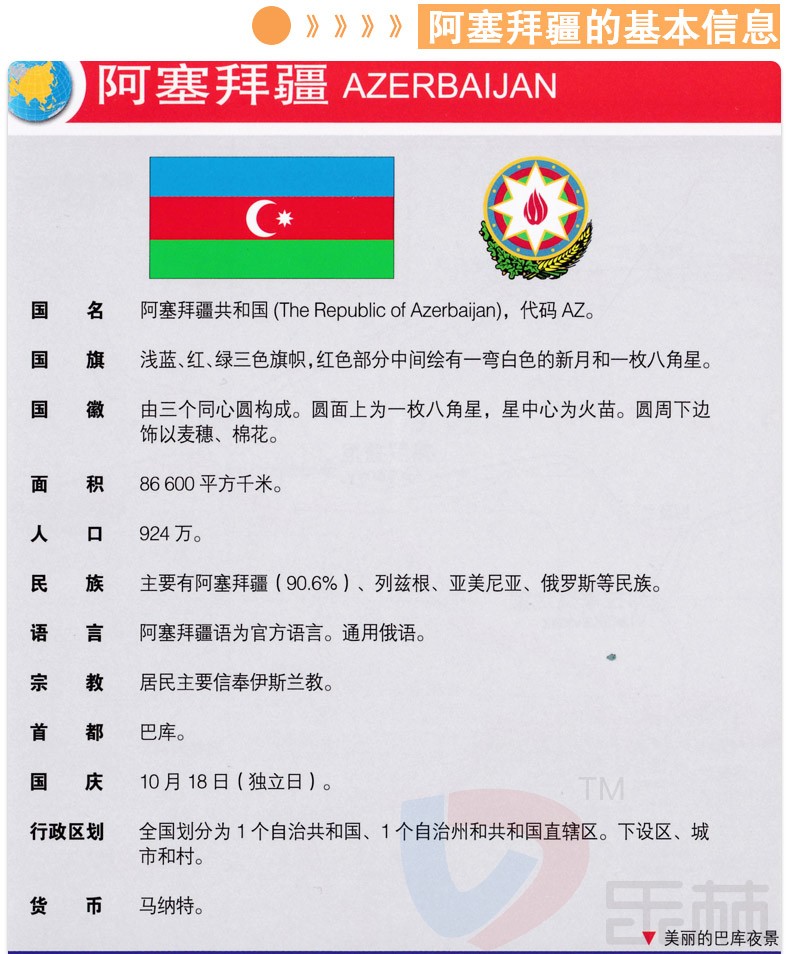 》》》》 阿塞拜疆的基本信息

阿塞拜疆 AZERBAIJAN

国　名　阿塞拜疆共和国 (The Republic of Azerbaijan)，代码 AZ。

国　旗　浅蓝、红、绿三色旗帜，红色部分中间绘有一弯白色的新月和一枚八角星。

国　徽　由三个同心圆构成。圆面上为一枚八角星，星中心为火苗。圆周下边饰以麦穗、棉花。

面　积　86 600 平方千米。

人　口　924 万。

民　族　主要有阿塞拜疆（90.6%）、列兹根、亚美尼亚、俄罗斯等民族。

语　言　阿塞拜疆语为官方语言。通用俄语。

宗　教　居民主要信奉伊斯兰教。

首　都　巴库。

国　庆　10 月 18 日（独立日）。

行政区划　全国划分为 1 个自治共和国、1 个自治州和共和国直辖区。下设区、城市和村。

货　币　马纳特。

TM

乐赫

▼ 美丽的巴库夜景